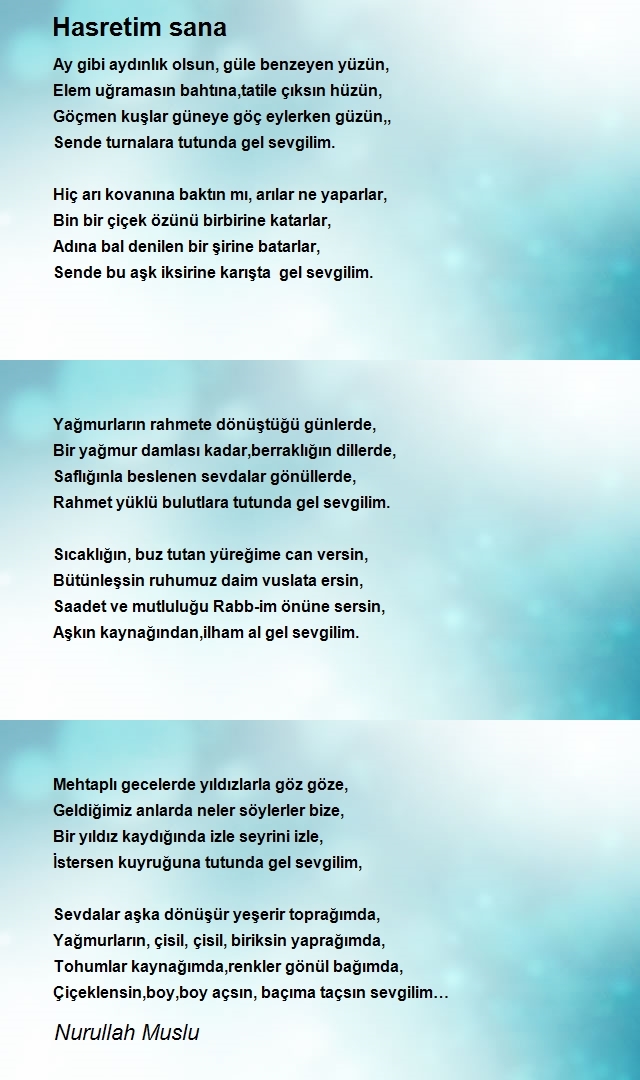 Hasretim sana

Ay gibi aydınlık olsun, güle benzeyen yüzün,
Elem uğramasın bahtına,tatile çıksın hüzün,
Göçmen kuşlar güneye göç eylerken güzün,,
Sende turnalara tutunda gel sevgilim.

Hiç arı kovanına baktın mı, arılar ne yaparlar,
Bin bir çiçek özünü birbirine katarlar,
Adına bal denilen bir şirine batarlar,
Sende bu aşk iksirine karışta gel sevgilim.

Yağmurların rahmete dönüştüğü günlerde,
Bir yağmur damlası kadar,berraklığın dillerde,
Saflığınla beslenen sevdalar gönüllerde,
Rahmet yüklü bulutlara tutunda gel sevgilim.

Sıcaklığın, buz tutan yüreğime can versin,
Bütünleşsin ruhumuz daim vuslata ersin,
Saadet ve mutluluğu Rabb-im önüne sersin,
Aşkın kaynağından,ilham al gel sevgilim.

Mehtaplı gecelerde yıldızlarla göz göze,
Geldiğimiz anlarda neler söylerler bize,
Bir yıldız kaydığında izle seyrini izle,
İstersen kuyruğuna tutunda gel sevgilim,

Sevdalar aşka dönüşür yeşerir toprağımda,
Yağmurların, çisil, çisil, biriksin yaprağımda,
Tohumlar kaynağımda,renkler gönül bağımda,
Çiçeklensin,boy,boy açsın, baçıma taçsın sevgilim…

Nurullah Muslu